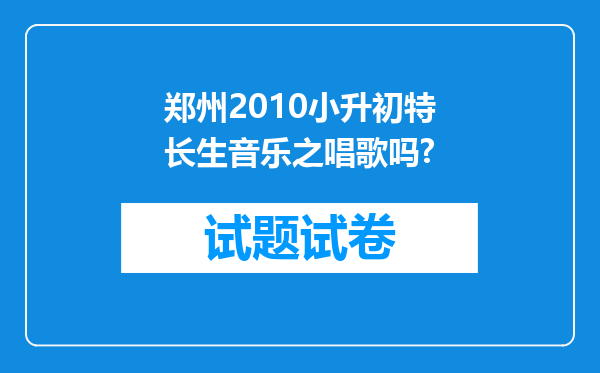 郑州2010小升初特长生音乐之唱歌吗?

试题试卷